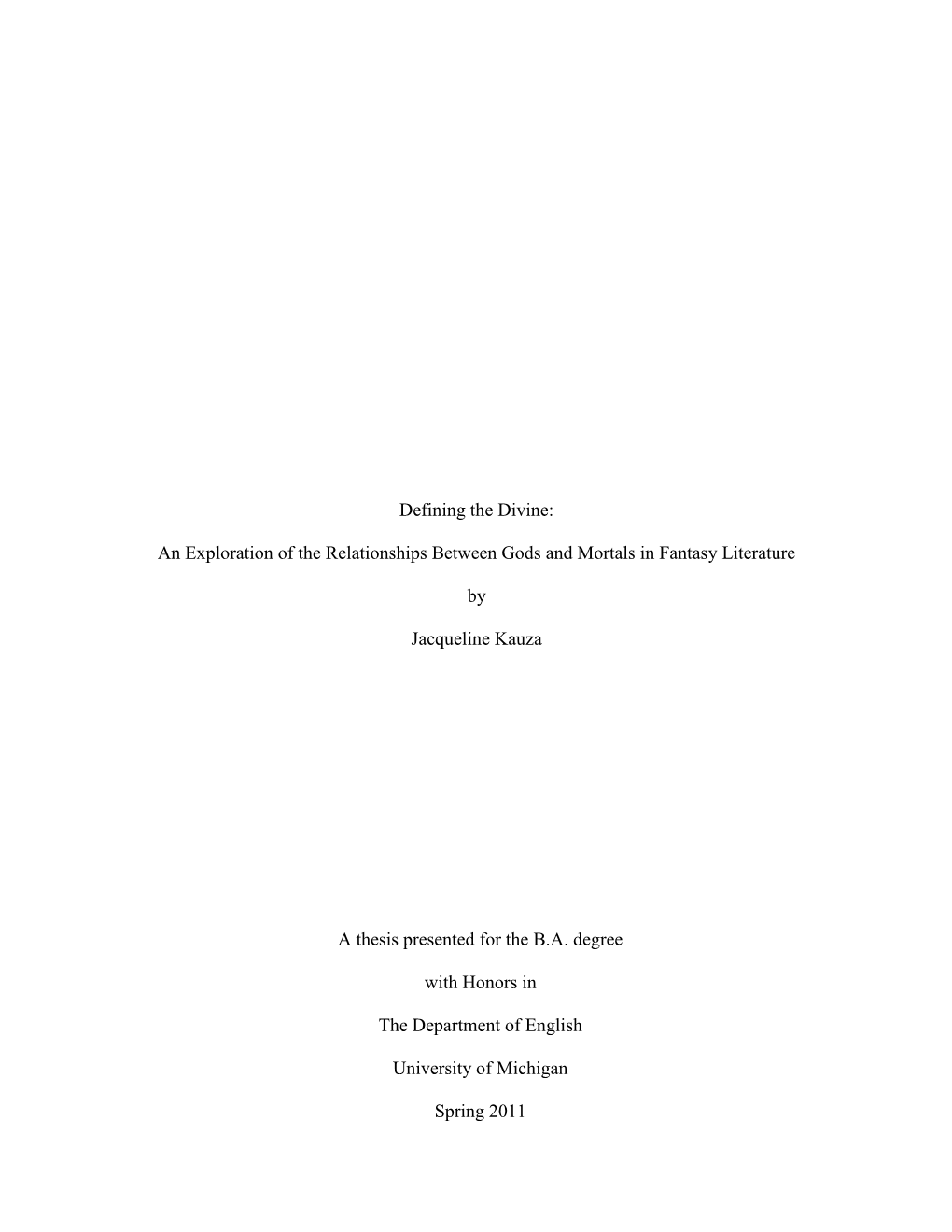 Defining the Divine:

An Exploration of the Relationships Between Gods and Mortals in Fantasy Literature

by

Jacqueline Kauza

A thesis presented for the B.A. degree

with Honors in

The Department of English

University of Michigan

Spring 2011